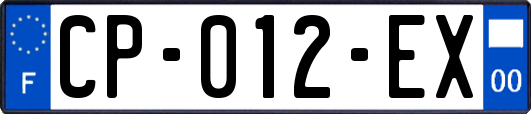 F
CP-012-EX
00